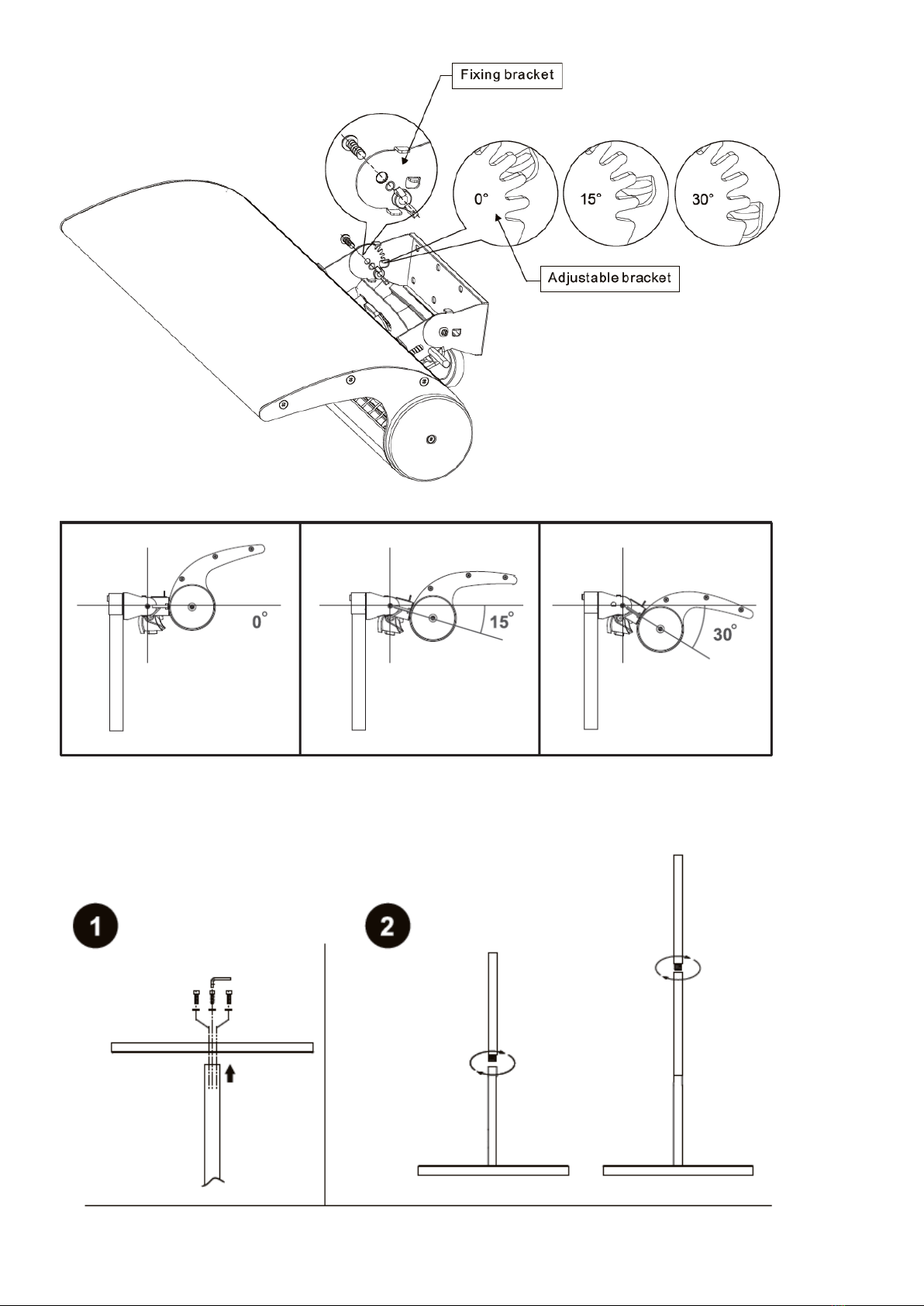 Fixing bracket

0°

15°

30°

Adjustable bracket

0°

15°

30°

1

2